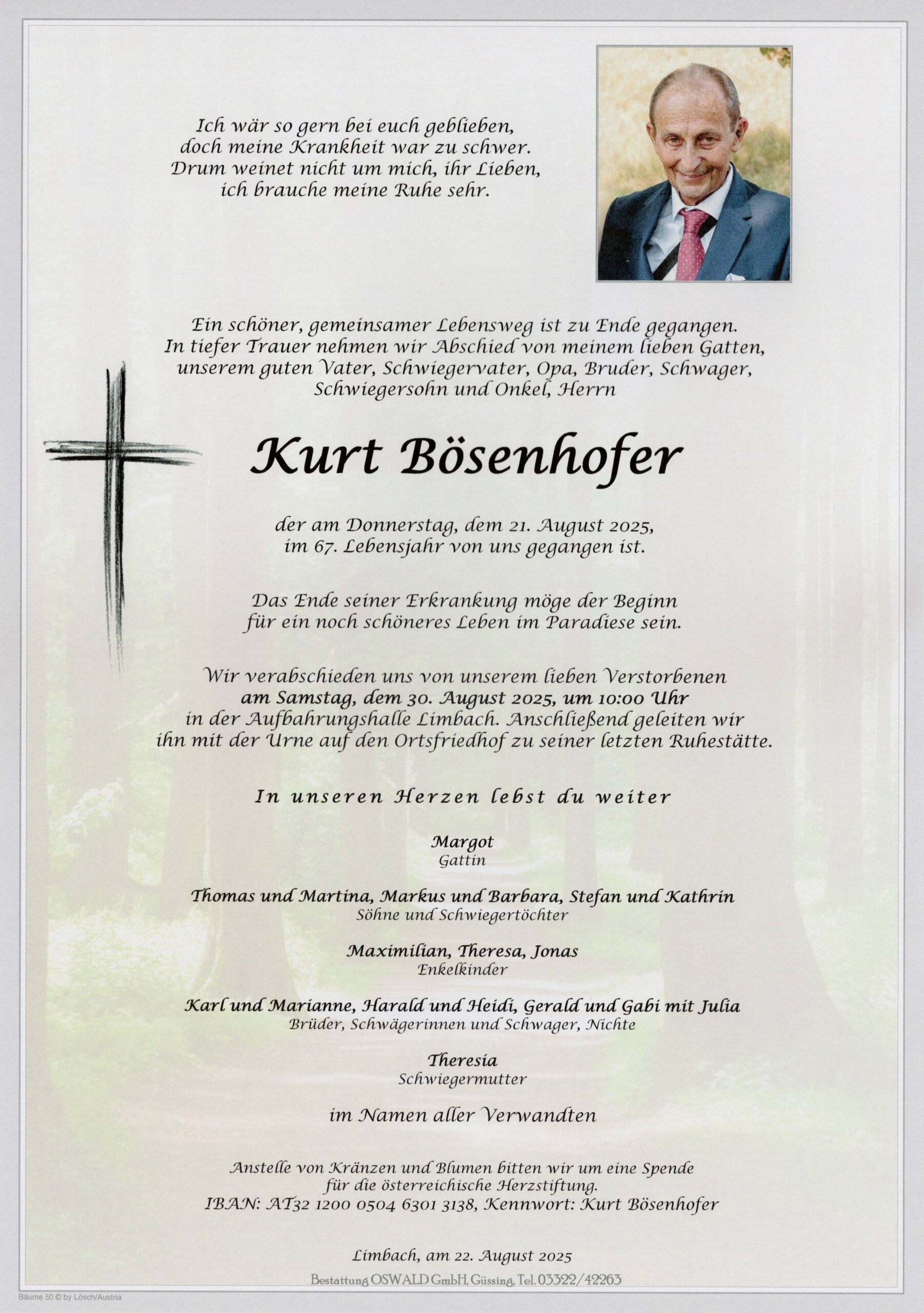 Ich wär so gern bei euch geblieben,
doch meine Krankheit war zu schwer.
Drum weinet nicht um mich, ihr Lieben,
ich brauche meine Ruhe sehr.

Ein schöner, gemeinsamer Lebensweg ist zu Ende gegangen.
In tiefer Trauer nehmen wir Abschied von meinem lieben Gatten,
unserem guten Vater, Schwiegervater, Opa, Bruder, Schwager,
Schwiegersohn und Onkel, Herrn

Kurt Bösenhofer

der am Donnerstag, dem 21. August 2025,
im 67. Lebensjahr von uns gegangen ist.

Das Ende seiner Erkrankung möge der Beginn
für ein noch schöneres Leben im Paradiese sein.

Wir verabschieden uns von unserem lieben Verstorbenen
am Samstag, dem 30. August 2025, um 10:00 Uhr
in der Aufbahrungshalle Limbach. Anschließend geleiten wir
ihn mit der Urne auf den Ortsfriedhof zu seiner letzten Ruhestätte.

In unseren Herzen lebst du weiter

Margot
Gattin

Thomas und Martina, Markus und Barbara, Stefan und Kathrin
Söhne und Schwiegertöchter

Maximilian, Theresa, Jonas
Enkelkinder

Karl und Marianne, Harald und Heidi, Gerald und Gabi mit Julia
Brüder, Schwägerinnen und Schwager, Nichte

Theresia
Schwiegermutter

im Namen aller Verwandten

Anstelle von Kränzen und Blumen bitten wir um eine Spende
für die österreichische Herzstiftung.
IBAN: AT32 1200 0504 6301 3138, Kennwort: Kurt Bösenhofer

Limbach, am 22. August 2025

Bestattung OSWALD GmbH, Güssing, Tel. 03322/42263

Bäume 50 © by Lösch/Austria